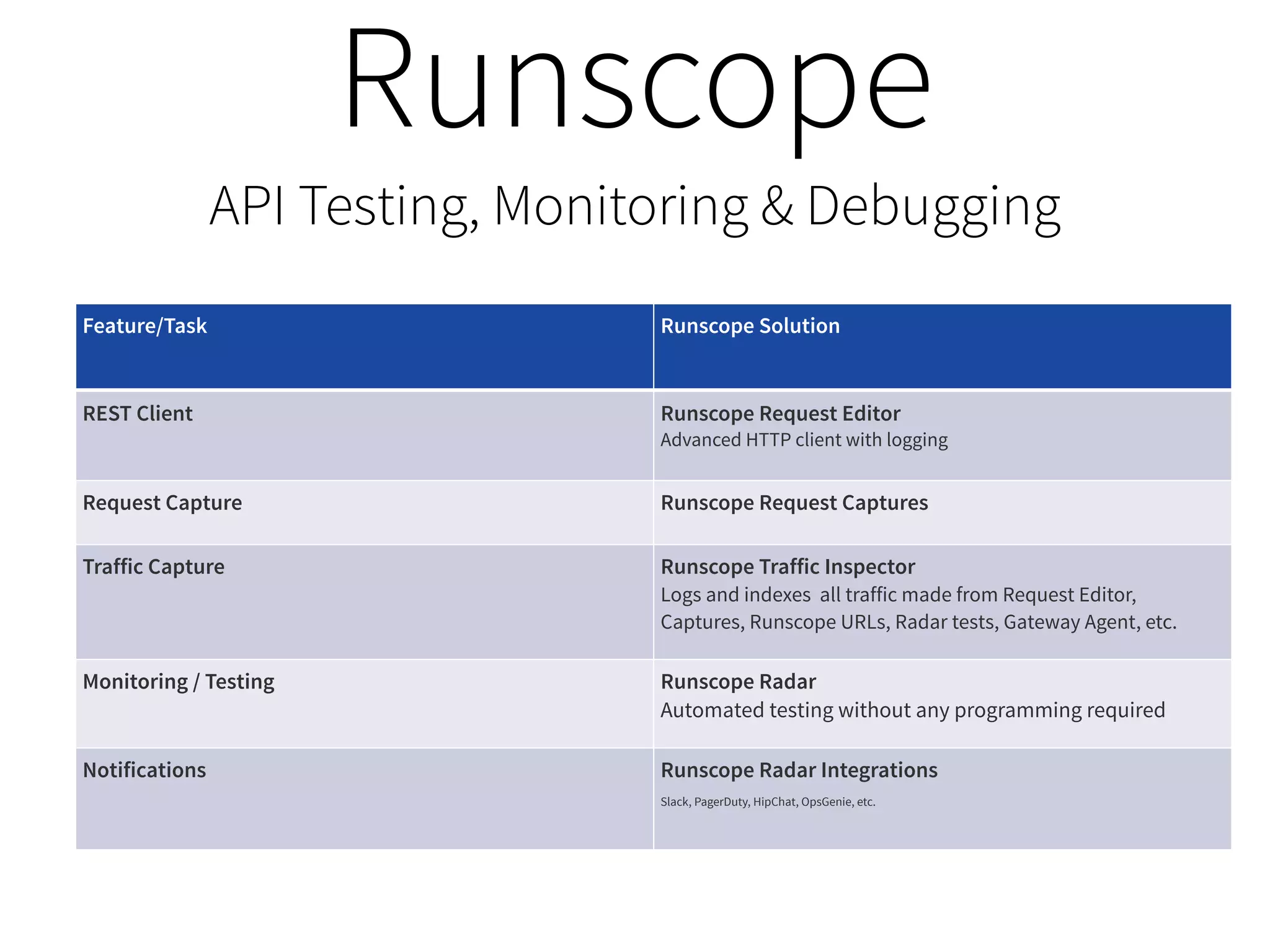 Runscope

API Testing, Monitoring & Debugging

| Feature/Task | Runscope Solution |
|---|---|
| REST Client | Runscope Request Editor Advanced HTTP client with logging |
| Request Capture | Runscope Request Captures |
| Traffic Capture | Runscope Traffic Inspector Logs and indexes all traffic made from Request Editor, Captures, Runscope URLs, Radar tests, Gateway Agent, etc. |
| Monitoring / Testing | Runscope Radar Automated testing without any programming required |
| Notifications | Runscope Radar Integrations Slack, PagerDuty, HipChat, OpsGenie, etc. |